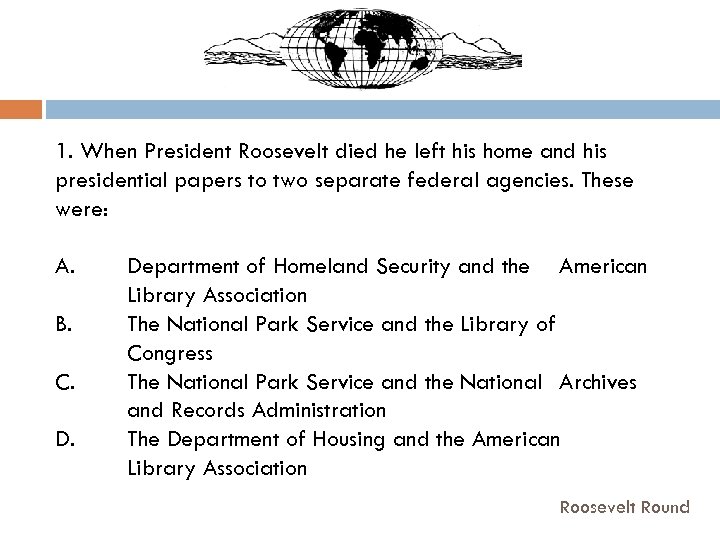 1. When President Roosevelt died he left his home and his presidential papers to two separate federal agencies. These were:

A. Department of Homeland Security and the American Library Association
B. The National Park Service and the Library of Congress
C. The National Park Service and the National Archives and Records Administration
D. The Department of Housing and the American Library Association

Roosevelt Round